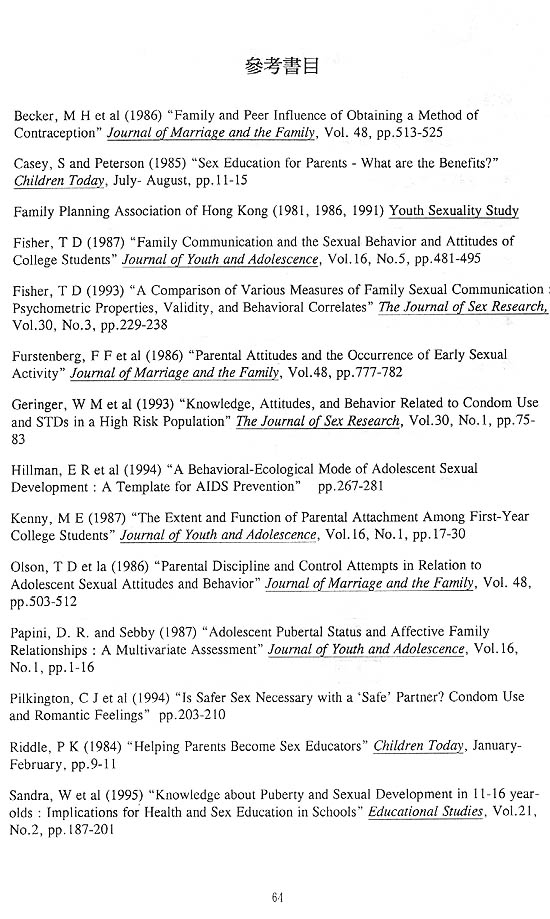 參考書目

Becker, M H et al (1986) "Family and Peer Influence of Obtaining a Method of Contraception" Journal of Marriage and the Family, Vol. 48, pp.513-525

Casey, S and Peterson (1985) "Sex Education for Parents - What are the Benefits?" Children Today, July- August, pp.11-15

Family Planning Association of Hong Kong (1981, 1986, 1991) Youth Sexuality Study

Fisher, T D (1987) "Family Communication and the Sexual Behavior and Attitudes of College Students" Journal of Youth and Adolescence, Vol.16, No.5, pp.481-495

Fisher, T D (1993) "A Comparison of Various Measures of Family Sexual Communication : Psychometric Properties, Validity, and Behavioral Correlates" The Journal of Sex Research, Vol.30, No.3, pp.229-238

Furstenberg, F F et al (1986) "Parental Attitudes and the Occurrence of Early Sexual Activity" Journal of Marriage and the Family, Vol.48, pp.777-782

Geringer, W M et al (1993) "Knowledge, Attitudes, and Behavior Related to Condom Use and STDs in a High Risk Population" The Journal of Sex Research, Vol.30, No.1, pp.75-83

Hillman, E R et al (1994) "A Behavioral-Ecological Mode of Adolescent Sexual Development : A Template for AIDS Prevention" pp.267-281

Kenny, M E (1987) "The Extent and Function of Parental Attachment Among First-Year College Students" Journal of Youth and Adolescence, Vol.16, No.1, pp.17-30

Olson, T D et la (1986) "Parental Discipline and Control Attempts in Relation to Adolescent Sexual Attitudes and Behavior" Journal of Marriage and the Family, Vol. 48, pp.503-512

Papini, D. R. and Sebby (1987) "Adolescent Pubertal Status and Affective Family Relationships : A Multivariate Assessment" Journal of Youth and Adolescence, Vol.16, No.1, pp.1-16

Pilkington, C J et al (1994) "Is Safer Sex Necessary with a 'Safe' Partner? Condom Use and Romantic Feelings" pp.203-210

Riddle, P K (1984) "Helping Parents Become Sex Educators" Children Today, January-February, pp.9-11

Sandra, W et al (1995) "Knowledge about Puberty and Sexual Development in 11-16 year-olds : Implications for Health and Sex Education in Schools" Educational Studies, Vol.21, No.2, pp.187-201

64